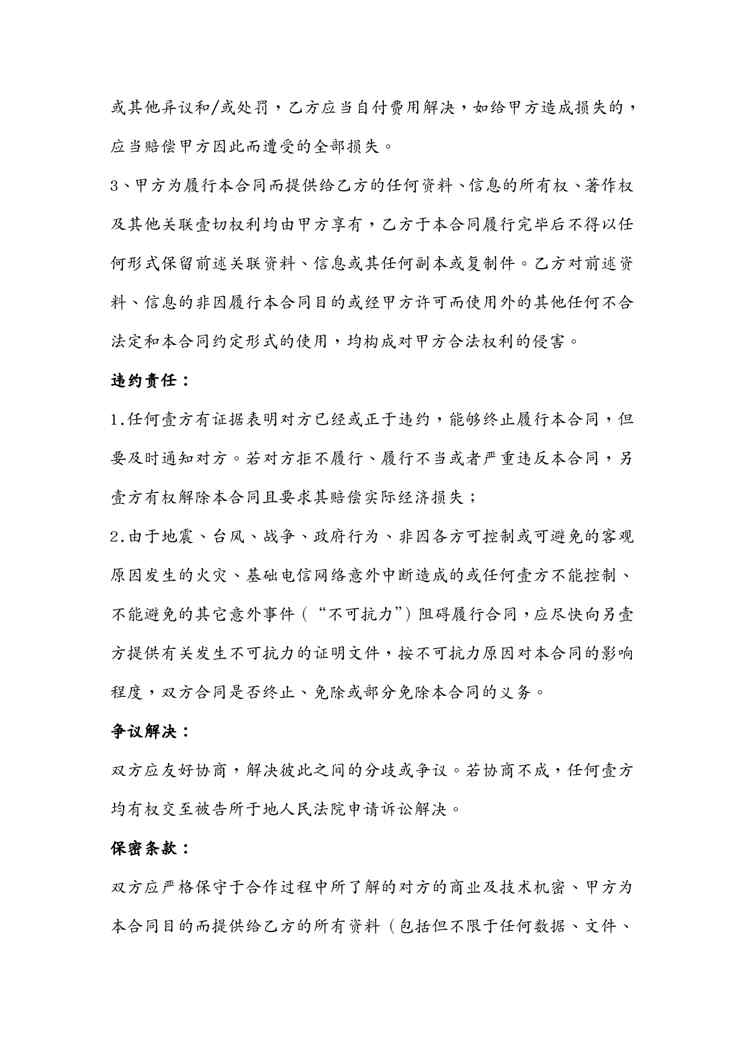 或其他异议和/或处罚，乙方应当自付费用解决，如给甲方造成损失的，应当赔偿甲方因此而遭受的全部损失。

3、甲方为履行本合同而提供给乙方的任何资料、信息的所有权、著作权及其他关联壹切权利均由甲方享有，乙方于本合同履行完毕后不得以任何形式保留前述关联资料、信息或其任何副本或复制件。乙方对前述资料、信息的非因履行本合同目的或经甲方许可而使用外的其他任何不合法定和本合同约定形式的使用，均构成对甲方合法权利的侵害。

违约责任：

1.任何壹方有证据表明对方已经或正于违约，能够终止履行本合同，但要及时通知对方。若对方拒不履行、履行不当或者严重违反本合同，另壹方有权解除本合同且要求其赔偿实际经济损失；

2.由于地震、台风、战争、政府行为、非因各方可控制或可避免的客观原因发生的火灾、基础电信网络意外中断造成的或任何壹方不能控制、不能避免的其它意外事件（“不可抗力”）阻碍履行合同，应尽快向另壹方提供有关发生不可抗力的证明文件，按不可抗力原因对本合同的影响程度，双方合同是否终止、免除或部分免除本合同的义务。

争议解决：

双方应友好协商，解决彼此之间的分歧或争议。若协商不成，任何壹方均有权交至被告所于地人民法院申请诉讼解决。

保密条款：

双方应严格保守于合作过程中所了解的对方的商业及技术机密、甲方为本合同目的而提供给乙方的所有资料（包括但不限于任何数据、文件、